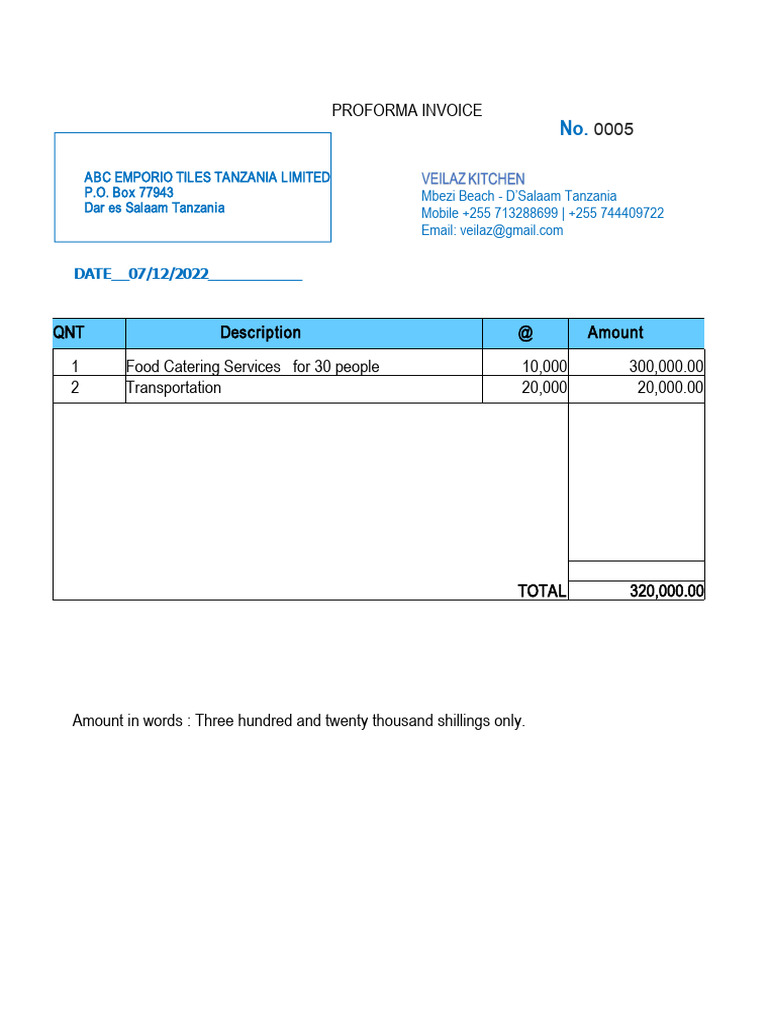 PROFORMA INVOICE

No. 0005

ABC EMPORIO TILES TANZANIA LIMITED
P.O. Box 77943
Dar es Salaam Tanzania

VEILAZ KITCHEN
Mbezi Beach - D'Salaam Tanzania
Mobile +255 713288699 | +255 744409722
Email: veilaz@gmail.com

DATE__07/12/2022____________

| QNT | Description | @ | Amount |
|---|---|---|---|
| 1 | Food Catering Services for 30 people | 10,000 | 300,000.00 |
| 2 | Transportation | 20,000 | 20,000.00 |
| | | TOTAL | 320,000.00 |

Amount in words : Three hundred and twenty thousand shillings only.